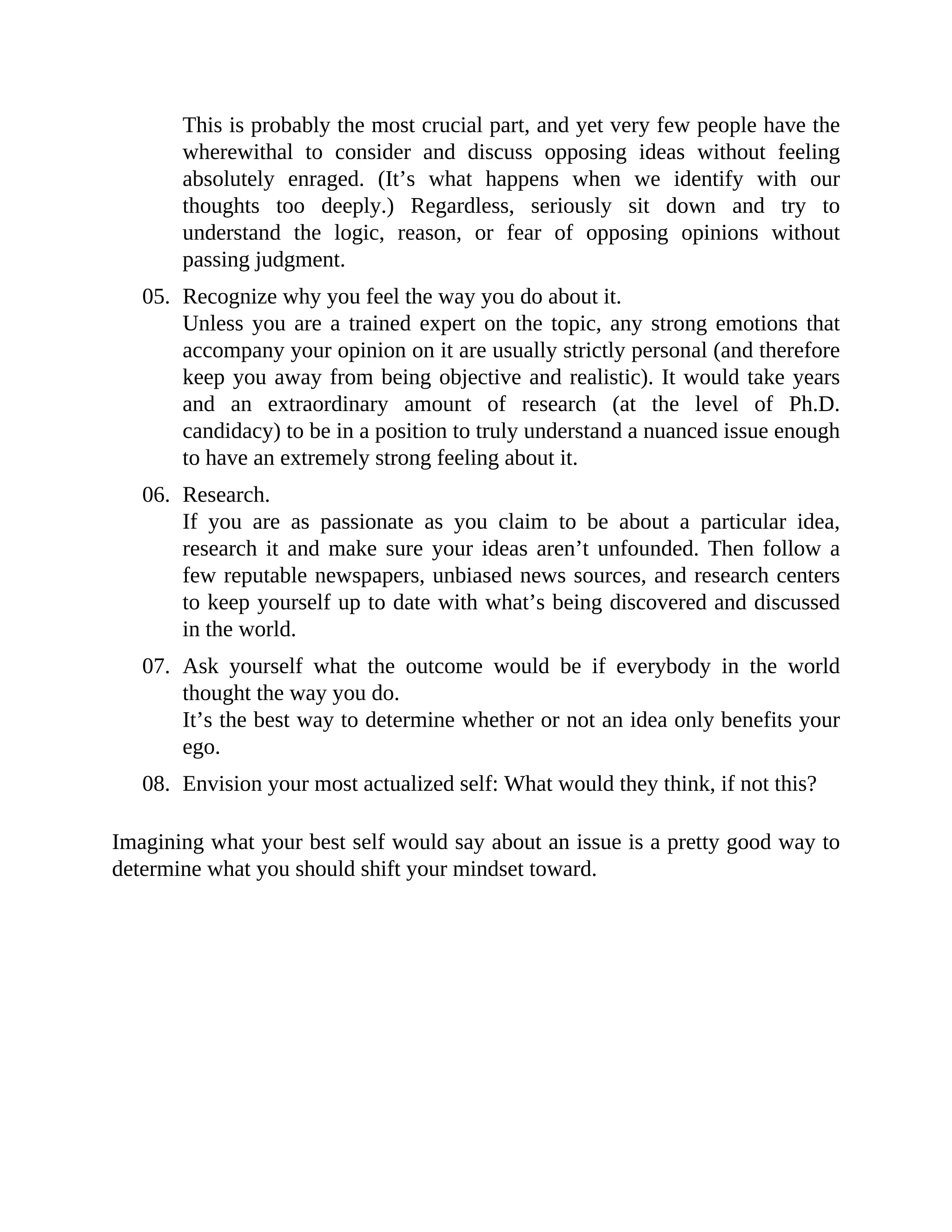 This is probably the most crucial part, and yet very few people have the wherewithal to consider and discuss opposing ideas without feeling absolutely enraged. (It’s what happens when we identify with our thoughts too deeply.) Regardless, seriously sit down and try to understand the logic, reason, or fear of opposing opinions without passing judgment.

05. Recognize why you feel the way you do about it.
Unless you are a trained expert on the topic, any strong emotions that accompany your opinion on it are usually strictly personal (and therefore keep you away from being objective and realistic). It would take years and an extraordinary amount of research (at the level of Ph.D. candidacy) to be in a position to truly understand a nuanced issue enough to have an extremely strong feeling about it.

06. Research.
If you are as passionate as you claim to be about a particular idea, research it and make sure your ideas aren’t unfounded. Then follow a few reputable newspapers, unbiased news sources, and research centers to keep yourself up to date with what’s being discovered and discussed in the world.

07. Ask yourself what the outcome would be if everybody in the world thought the way you do.
It’s the best way to determine whether or not an idea only benefits your ego.

08. Envision your most actualized self: What would they think, if not this?

Imagining what your best self would say about an issue is a pretty good way to determine what you should shift your mindset toward.